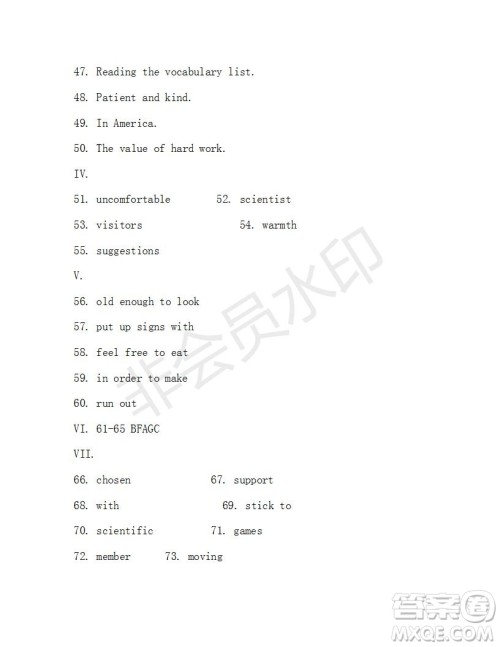 47. Reading the vocabulary list.

48. Patient and kind.

49. In America.

50. The value of hard work.

IV.

51. uncomfortable 52. scientist

53. visitors 54. warmth

55. suggestions

V.

56. old enough to look

57. put up signs with

58. feel free to eat

59. in order to make

60. run out

VI. 61-65 BFAGC

VII.

66. chosen 67. support

68. with 69. stick to

70. scientific 71. games

72. member 73. moving

非会员水印

答案圈
MXQE.COM